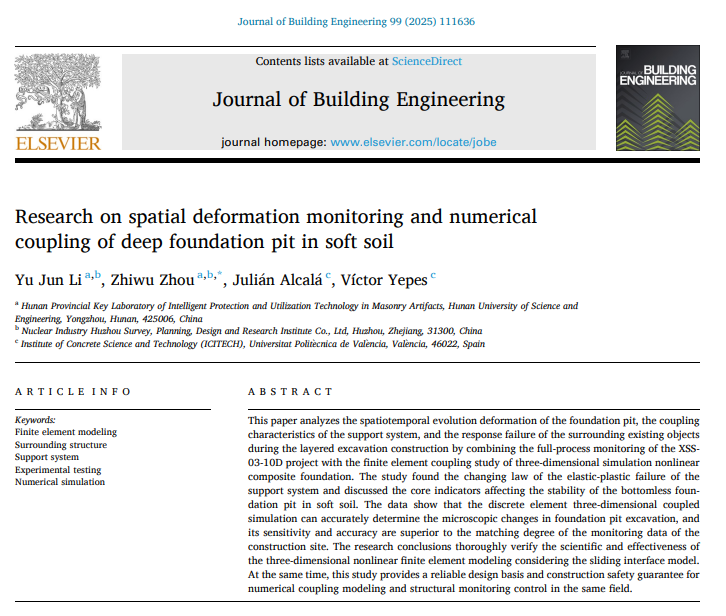 Journal of Building Engineering 99 (2025) 111636

ELSEVIER

Contents lists available at ScienceDirect

Journal of Building Engineering

journal homepage: www.elsevier.com/locate/jobe

JOURNAL OF BUILDING ENGINEERING

Research on spatial deformation monitoring and numerical coupling of deep foundation pit in soft soil

Yu Jun Li $^{a,b}$, Zhiwu Zhou $^{a,b,*}$, Julián Alcalá $^{c}$, Víctor Yepes $^{c}$

$^{a}$ Hunan Provincial Key Laboratory of Intelligent Protection and Utilization Technology in Masonry Artifacts, Hunan University of Science and Engineering, Yongzhou, Hunan, 425006, China
$^{b}$ Nuclear Industry Huzhou Survey, Planning, Design and Research Institute Co., Ltd, Huzhou, Zhejiang, 31300, China
$^{c}$ Institute of Concrete Science and Technology (ICITECH), Universitat Politècnica de València, València, 46022, Spain

ARTICLE INFO

Keywords:
Finite element modeling
Surrounding structure
Support system
Experimental testing
Numerical simulation

ABSTRACT

This paper analyzes the spatiotemporal evolution deformation of the foundation pit, the coupling characteristics of the support system, and the response failure of the surrounding existing objects during the layered excavation construction by combining the full-process monitoring of the XSS-03-10D project with the finite element coupling study of three-dimensional simulation nonlinear composite foundation. The study found the changing law of the elastic-plastic failure of the support system and discussed the core indicators affecting the stability of the bottomless foundation pit in soft soil. The data show that the discrete element three-dimensional coupled simulation can accurately determine the microscopic changes in foundation pit excavation, and its sensitivity and accuracy are superior to the matching degree of the monitoring data of the construction site. The research conclusions thoroughly verify the scientific and effectiveness of the three-dimensional nonlinear finite element modeling considering the sliding interface model. At the same time, this study provides a reliable design basis and construction safety guarantee for numerical coupling modeling and structural monitoring control in the same field.